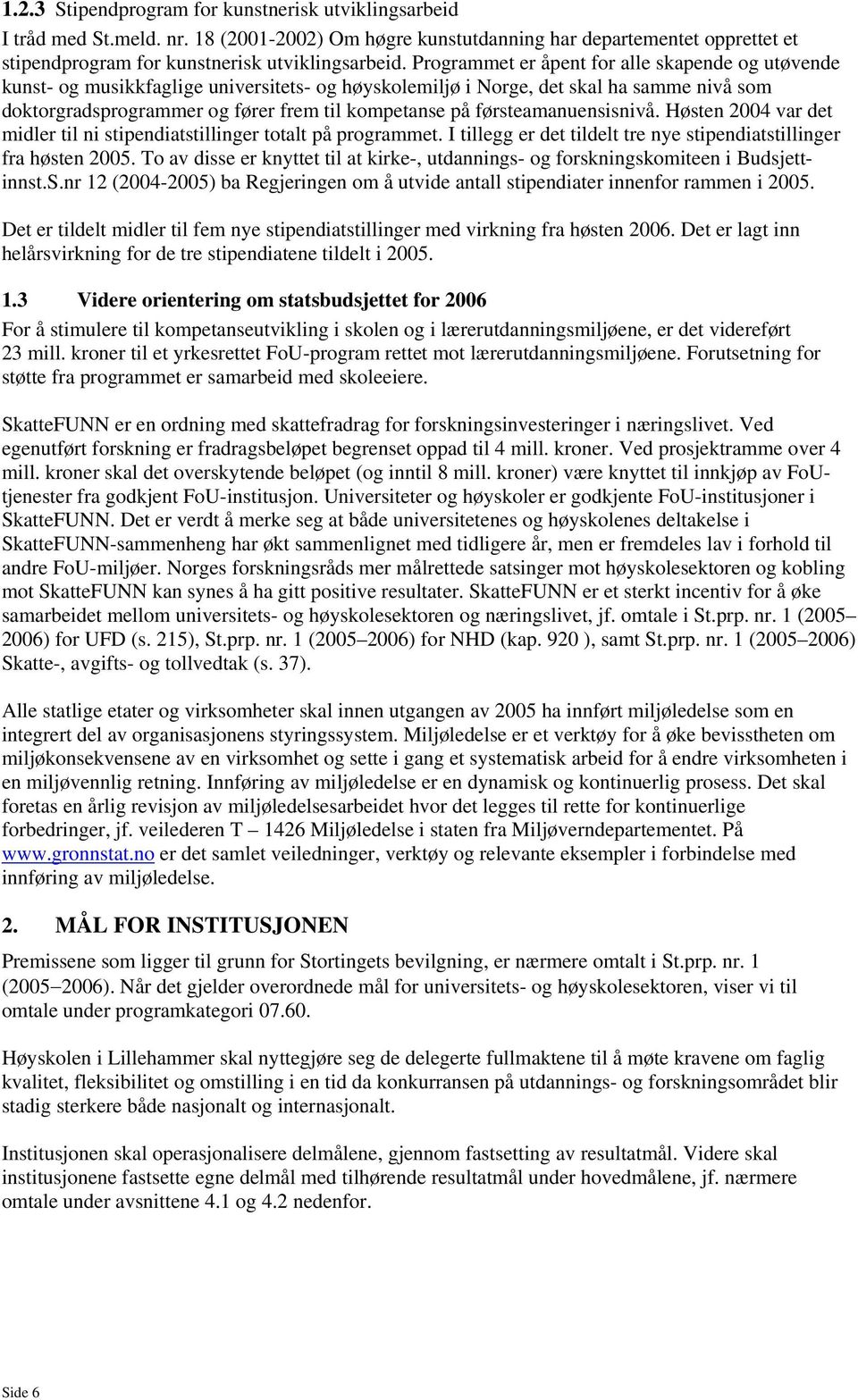 1.2.3 Stipendprogram for kunstnerisk utviklingsarbeid

I tråd med St.meld. nr. 18 (2001-2002) Om høgre kunstutdanning har departementet opprettet et stipendprogram for kunstnerisk utviklingsarbeid. Programmet er åpent for alle skapende og utøvende kunst- og musikkfaglige universitets- og høyskolemiljø i Norge, det skal ha samme nivå som doktorgradsprogrammer og fører frem til kompetanse på førsteamanuensisnivå. Høsten 2004 var det midler til ni stipendiatstillinger totalt på programmet. I tillegg er det tildelt tre nye stipendiatstillinger fra høsten 2005. To av disse er knyttet til at kirke-, utdannings- og forskningskomiteen i Budsjett-innst.S.nr 12 (2004-2005) ba Regjeringen om å utvide antall stipendiater innenfor rammen i 2005.

Det er tildelt midler til fem nye stipendiatstillinger med virkning fra høsten 2006. Det er lagt inn helårsvirkning for de tre stipendiatene tildelt i 2005.

1.3 Videre orientering om statsbudsjettet for 2006

For å stimulere til kompetanseutvikling i skolen og i lærerutdanningsmiljøene, er det videreført 23 mill. kroner til et yrkesrettet FoU-program rettet mot lærerutdanningsmiljøene. Forutsetning for støtte fra programmet er samarbeid med skoleeiere.

SkatteFUNN er en ordning med skattefradrag for forskningsinvesteringer i næringslivet. Ved egenutført forskning er fradragsbeløpet begrenset oppad til 4 mill. kroner. Ved prosjektramme over 4 mill. kroner skal det overskytende beløpet (og inntil 8 mill. kroner) være knyttet til innkjøp av FoU-tjenester fra godkjent FoU-institusjon. Universiteter og høyskoler er godkjente FoU-institusjoner i SkatteFUNN. Det er verdt å merke seg at både universitetenes og høyskolenes deltakelse i SkatteFUNN-sammenheng har økt sammenlignet med tidligere år, men er fremdeles lav i forhold til andre FoU-miljøer. Norges forskningsråds mer målrettede satsinger mot høyskolesektoren og kobling mot SkatteFUNN kan synes å ha gitt positive resultater. SkatteFUNN er et sterkt incentiv for å øke samarbeidet mellom universitets- og høyskolesektoren og næringslivet, jf. omtale i St.prp. nr. 1 (2005–2006) for UFD (s. 215), St.prp. nr. 1 (2005–2006) for NHD (kap. 920 ), samt St.prp. nr. 1 (2005–2006) Skatte-, avgifts- og tollvedtak (s. 37).

Alle statlige etater og virksomheter skal innen utgangen av 2005 ha innført miljøledelse som en integrert del av organisasjonens styringssystem. Miljøledelse er et verktøy for å øke bevisstheten om miljøkonsekvensene av en virksomhet og sette i gang et systematisk arbeid for å endre virksomheten i en miljøvennlig retning. Innføring av miljøledelse er en dynamisk og kontinuerlig prosess. Det skal foretas en årlig revisjon av miljøledelsesarbeidet hvor det legges til rette for kontinuerlige forbedringer, jf. veilederen T – 1426 Miljøledelse i staten fra Miljøverndepartementet. På www.gronnstat.no er det samlet veiledninger, verktøy og relevante eksempler i forbindelse med innføring av miljøledelse.

2. MÅL FOR INSTITUSJONEN

Premissene som ligger til grunn for Stortingets bevilgning, er nærmere omtalt i St.prp. nr. 1 (2005–2006). Når det gjelder overordnede mål for universitets- og høyskolesektoren, viser vi til omtale under programkategori 07.60.

Høyskolen i Lillehammer skal nyttegjøre seg de delegerte fullmaktene til å møte kravene om faglig kvalitet, fleksibilitet og omstilling i en tid da konkurransen på utdannings- og forskningsområdet blir stadig sterkere både nasjonalt og internasjonalt.

Institusjonen skal operasjonalisere delmålene, gjennom fastsetting av resultatmål. Videre skal institusjonene fastsette egne delmål med tilhørende resultatmål under hovedmålene, jf. nærmere omtale under avsnittene 4.1 og 4.2 nedenfor.

Side 6